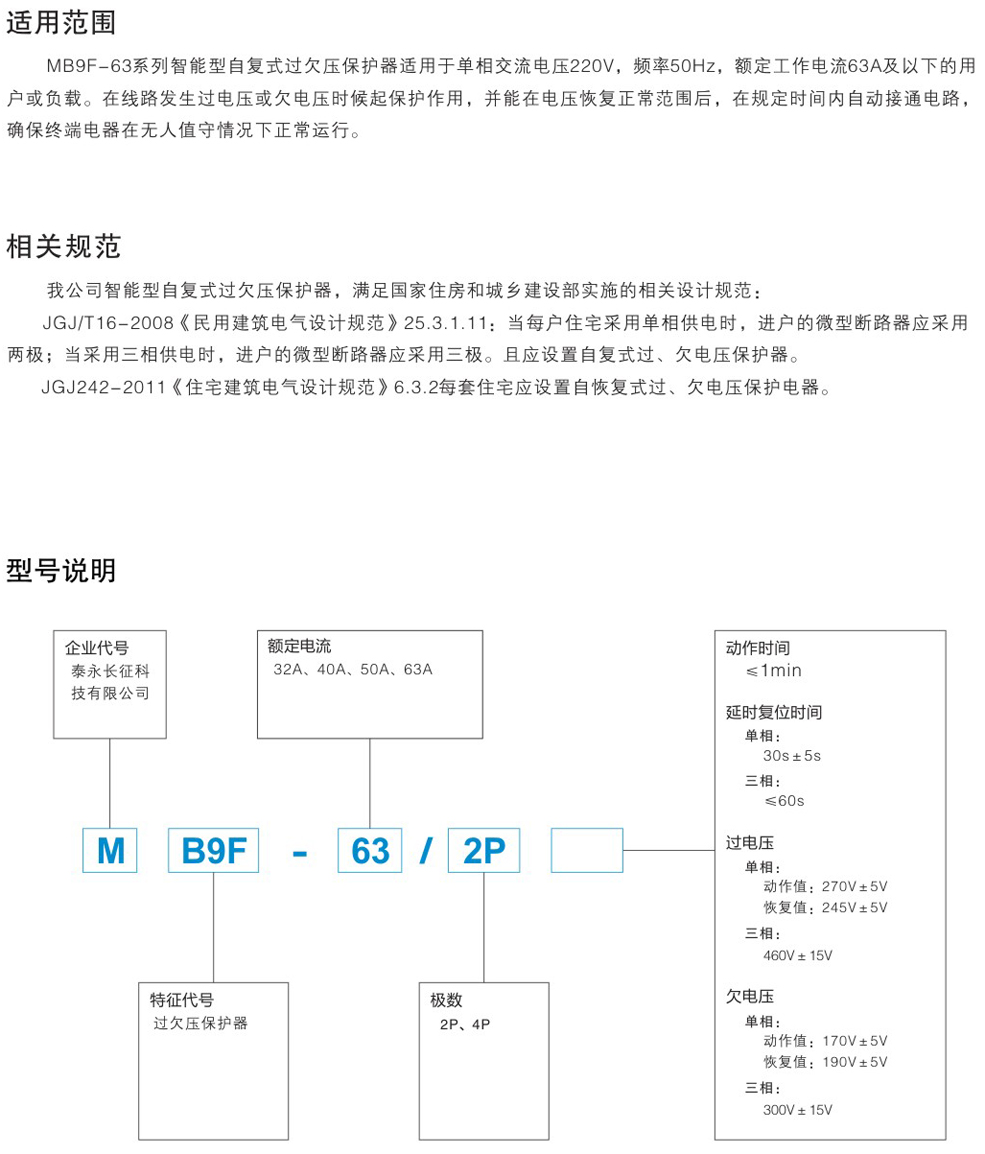 适用范围

MB9F-63系列智能型自复式过欠压保护器适用于单相交流电压220V，频率50Hz，额定工作电流63A及以下的用户或负载。在线路发生过电压或欠电压时候起保护作用，并能在电压恢复正常范围后，在规定时间内自动接通电路，确保终端电器在无人值守情况下正常运行。

相关规范

我公司智能型自复式过欠压保护器，满足国家住房和城乡建设部实施的相关设计规范：

JGJ/T16-2008《民用建筑电气设计规范》25.3.1.11：当每户住宅采用单相供电时，进户的微型断路器应采用两极；当采用三相供电时，进户的微型断路器应采用三极。且应设置自复式过、欠电压保护器。

JGJ242-2011《住宅建筑电气设计规范》6.3.2每套住宅应设置自恢复式过、欠电压保护电器。

型号说明

企业代号
泰永长征科技有限公司

额定电流
32A、40A、50A、63A

M B9F - 63 / 2P

特征代号
过欠压保护器

极数
2P、4P

动作时间
≤1min

延时复位时间
单相：
30s±5s
三相：
≤60s

过电压
单相：
动作值：270V±5V
恢复值：245V±5V
三相：
460V±15V

欠电压
单相：
动作值：170V±5V
恢复值：190V±5V
三相：
300V±15V